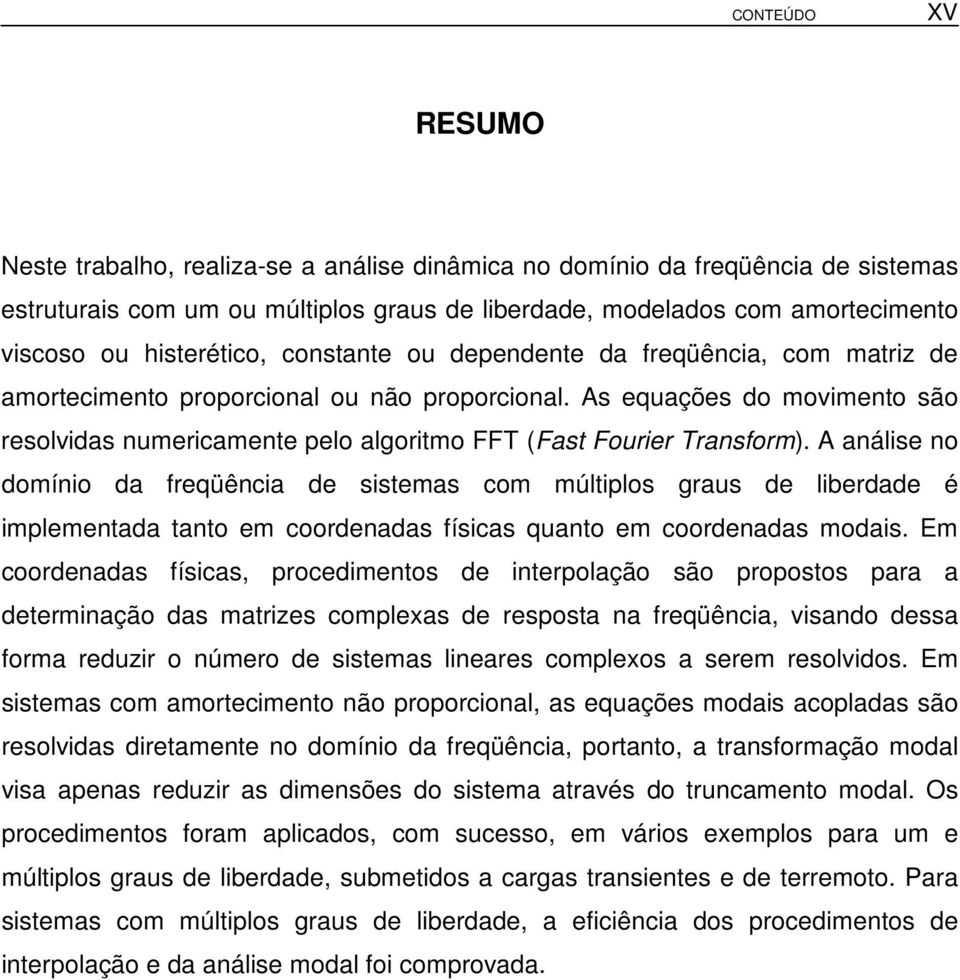 CONTEÚDO XV

RESUMO

Neste trabalho, realiza-se a análise dinâmica no domínio da freqüência de sistemas estruturais com um ou múltiplos graus de liberdade, modelados com amortecimento viscoso ou histerético, constante ou dependente da freqüência, com matriz de amortecimento proporcional ou não proporcional. As equações do movimento são resolvidas numericamente pelo algoritmo FFT (Fast Fourier Transform). A análise no domínio da freqüência de sistemas com múltiplos graus de liberdade é implementada tanto em coordenadas físicas quanto em coordenadas modais. Em coordenadas físicas, procedimentos de interpolação são propostos para a determinação das matrizes complexas de resposta na freqüência, visando dessa forma reduzir o número de sistemas lineares complexos a serem resolvidos. Em sistemas com amortecimento não proporcional, as equações modais acopladas são resolvidas diretamente no domínio da freqüência, portanto, a transformação modal visa apenas reduzir as dimensões do sistema através do truncamento modal. Os procedimentos foram aplicados, com sucesso, em vários exemplos para um e múltiplos graus de liberdade, submetidos a cargas transientes e de terremoto. Para sistemas com múltiplos graus de liberdade, a eficiência dos procedimentos de interpolação e da análise modal foi comprovada.